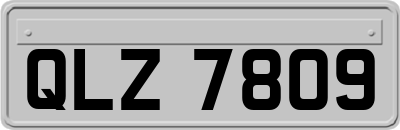 QLZ 7809